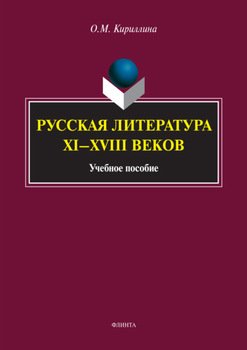 О.М. Кириллина

РУССКАЯ ЛИТЕРАТУРА XI–XVIII ВЕКОВ

Учебное пособие

ФЛИНТА